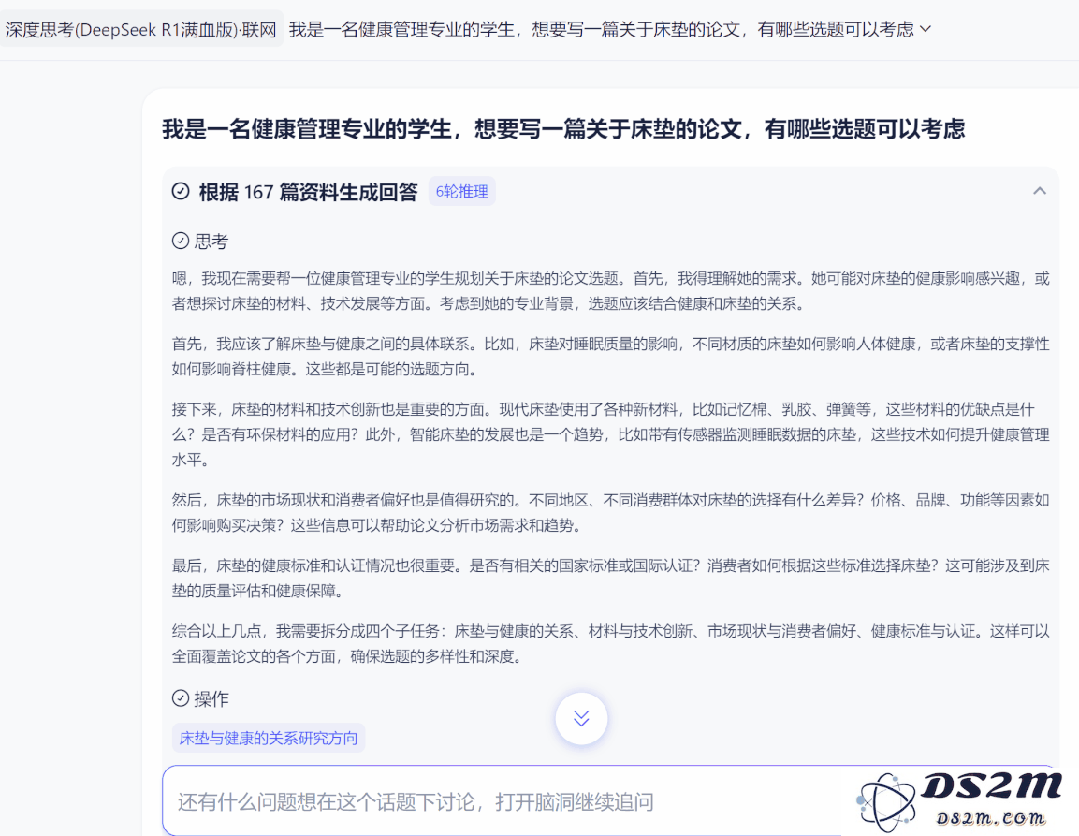 深度思考(DeepSeek R1满血版)·联网 我是一名健康管理专业的学生，想要写一篇关于床垫的论文，有哪些选题可以考虑

我是一名健康管理专业的学生，想要写一篇关于床垫的论文，有哪些选题可以考虑

根据 167 篇资料生成回答 6轮推理

思考

嗯，我现在需要帮一位健康管理专业的学生规划关于床垫的论文选题。首先，我得理解她的需求。她可能对床垫的健康影响感兴趣，或者想探讨床垫的材料、技术发展等方面。考虑到她的专业背景，选题应该结合健康和床垫的关系。

首先，我应该了解床垫与健康之间的具体联系。比如，床垫对睡眠质量的影响，不同材质的床垫如何影响人体健康，或者床垫的支撑性如何影响脊柱健康。这些都是可能的选题方向。

接下来，床垫的材料和技术创新也是重要的方面。现代床垫使用了各种新材料，比如记忆棉、乳胶、弹簧等，这些材料的优缺点是什么？是否有环保材料的应用？此外，智能床垫的发展也是一个趋势，比如带有传感器监测睡眠数据的床垫，这些技术如何提升健康管理水平。

然后，床垫的市场现状和消费者偏好也是值得研究的。不同地区、不同消费群体对床垫的选择有什么差异？价格、品牌、功能等因素如何影响购买决策？这些信息可以帮助论文分析市场需求和趋势。

最后，床垫的健康标准和认证情况也很重要。是否有相关的国家标准或国际认证？消费者如何根据这些标准选择床垫？这可能涉及到床垫的质量评估和健康保障。

综合以上几点，我需要拆分成四个子任务：床垫与健康的关系、材料与技术创新、市场现状与消费者偏好、健康标准与认证。这样可以全面覆盖论文的各个方面，确保选题的多样性和深度。

操作

床垫与健康的关系研究方向

还有什么问题想在这个话题下讨论，打开脑洞继续追问

DS2M
DS2M.COM